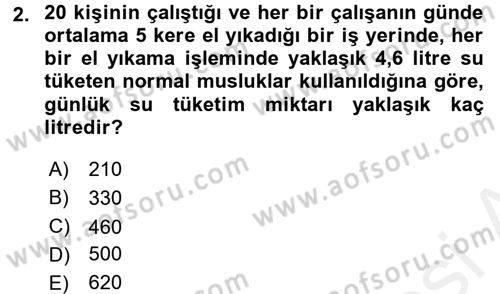 2. 20 kişinin çalıştığı ve her bir çalışanın günde ortalama 5 kere el yıkadığı bir iş yerinde, her bir el yıkama işleminde yaklaşık 4,6 litre su tüketen normal musluklar kullanıldığına göre, günlük su tüketim miktarı yaklaşık kaç litredir?

A) 210
B) 330
C) 460
D) 500
E) 620

www.aofsoru.com
www.aofsoru.com
www.aofsoru.com
www.aofsoru.com
www.aofsoru.com